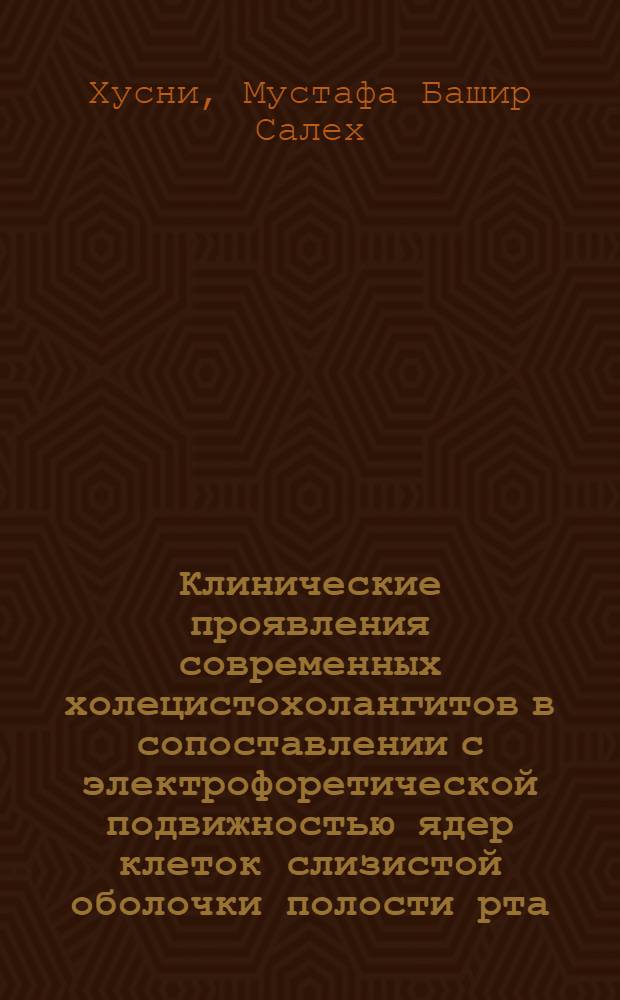 Хусни, Мустафа Башир Салех

Клинические проявления современных холецистохолангитов в сопоставлении с электрофоретической подвижностью ядер клеток слизистой оболочки полости рта